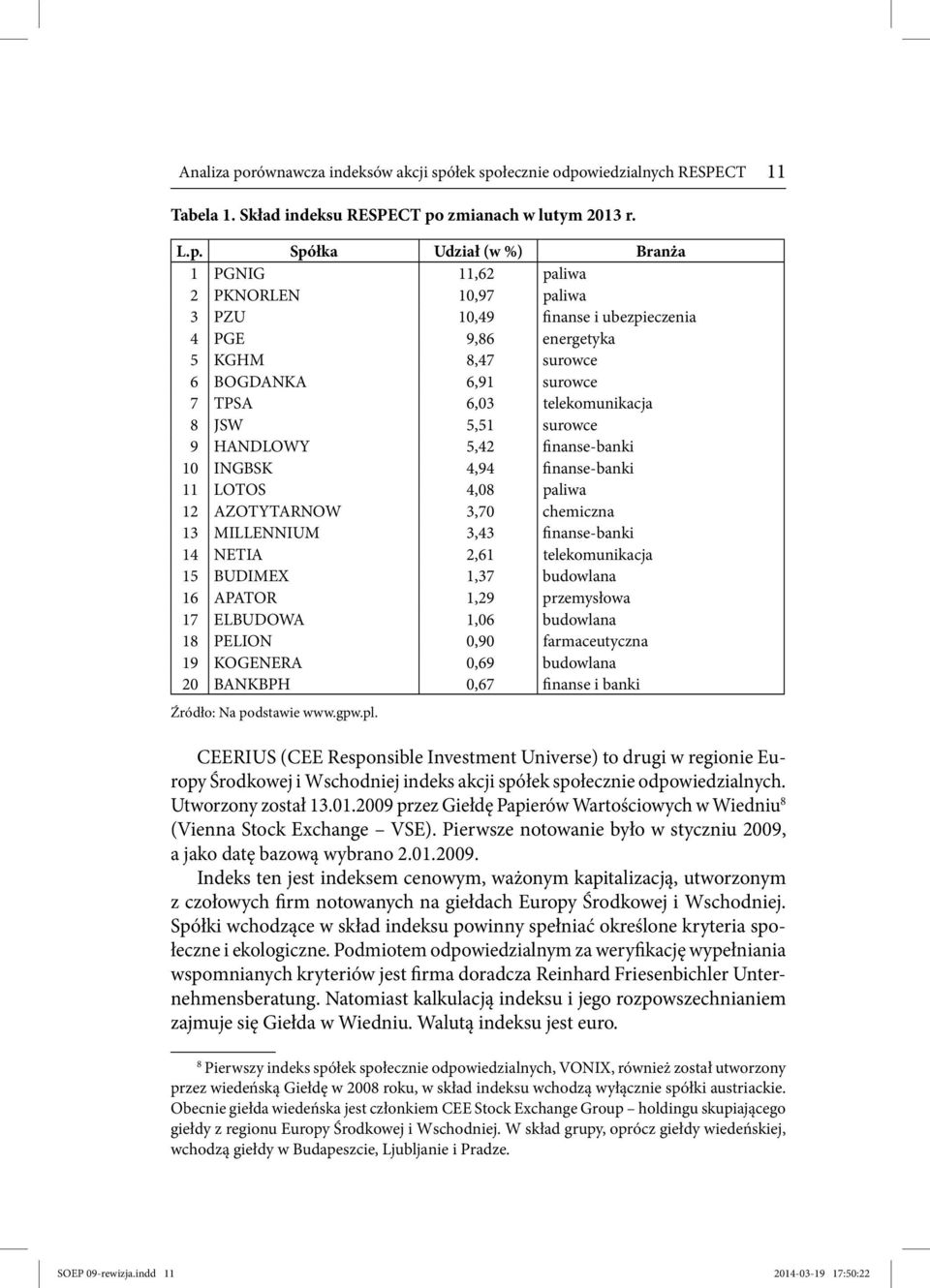 Analiza porównawcza indeksów akcji spółek społecznie odpowiedzialnych RESPECT 11

Tabela 1. Skład indeksu RESPECT po zmianach w lutym 2013 r.

| L.p. | Spółka | Udział (w %) | Branża |
|---|---|---|---|
| 1 | PGNIG | 11,62 | paliwa |
| 2 | PKNORLEN | 10,97 | paliwa |
| 3 | PZU | 10,49 | finanse i ubezpieczenia |
| 4 | PGE | 9,86 | energetyka |
| 5 | KGHM | 8,47 | surowce |
| 6 | BOGDANKA | 6,91 | surowce |
| 7 | TPSA | 6,03 | telekomunikacja |
| 8 | JSW | 5,51 | surowce |
| 9 | HANDLOWY | 5,42 | finanse-banki |
| 10 | INGBSK | 4,94 | finanse-banki |
| 11 | LOTOS | 4,08 | paliwa |
| 12 | AZOTYTARNOW | 3,70 | chemiczna |
| 13 | MILLENNIUM | 3,43 | finanse-banki |
| 14 | NETIA | 2,61 | telekomunikacja |
| 15 | BUDIMEX | 1,37 | budowlana |
| 16 | APATOR | 1,29 | przemysłowa |
| 17 | ELBUDOWA | 1,06 | budowlana |
| 18 | PELION | 0,90 | farmaceutyczna |
| 19 | KOGENERA | 0,69 | budowlana |
| 20 | BANKBPH | 0,67 | finanse i banki |

Źródło: Na podstawie www.gpw.pl.

CEERIUS (CEE Responsible Investment Universe) to drugi w regionie Europy Środkowej i Wschodniej indeks akcji spółek społecznie odpowiedzialnych. Utworzony został 13.01.2009 przez Giełdę Papierów Wartościowych w Wiedniu$^8$ (Vienna Stock Exchange – VSE). Pierwsze notowanie było w styczniu 2009, a jako datę bazową wybrano 2.01.2009.

Indeks ten jest indeksem cenowym, ważonym kapitalizacją, utworzonym z czołowych firm notowanych na giełdach Europy Środkowej i Wschodniej. Spółki wchodzące w skład indeksu powinny spełniać określone kryteria społeczne i ekologiczne. Podmiotem odpowiedzialnym za weryfikację wypełniania wspomnianych kryteriów jest firma doradcza Reinhard Friesenbichler Unternehmensberatung. Natomiast kalkulacją indeksu i jego rozpowszechnianiem zajmuje się Giełda w Wiedniu. Walutą indeksu jest euro.

$^8$ Pierwszy indeks spółek społecznie odpowiedzialnych, VONIX, również został utworzony przez wiedeńską Giełdę w 2008 roku, w skład indeksu wchodzą wyłącznie spółki austriackie. Obecnie giełda wiedeńska jest członkiem CEE Stock Exchange Group – holdingu skupiającego giełdy z regionu Europy Środkowej i Wschodniej. W skład grupy, oprócz giełdy wiedeńskiej, wchodzą giełdy w Budapeszcie, Ljubljanie i Pradze.

SOEP 09-rewizja.indd 11 2014-03-19 17:50:22